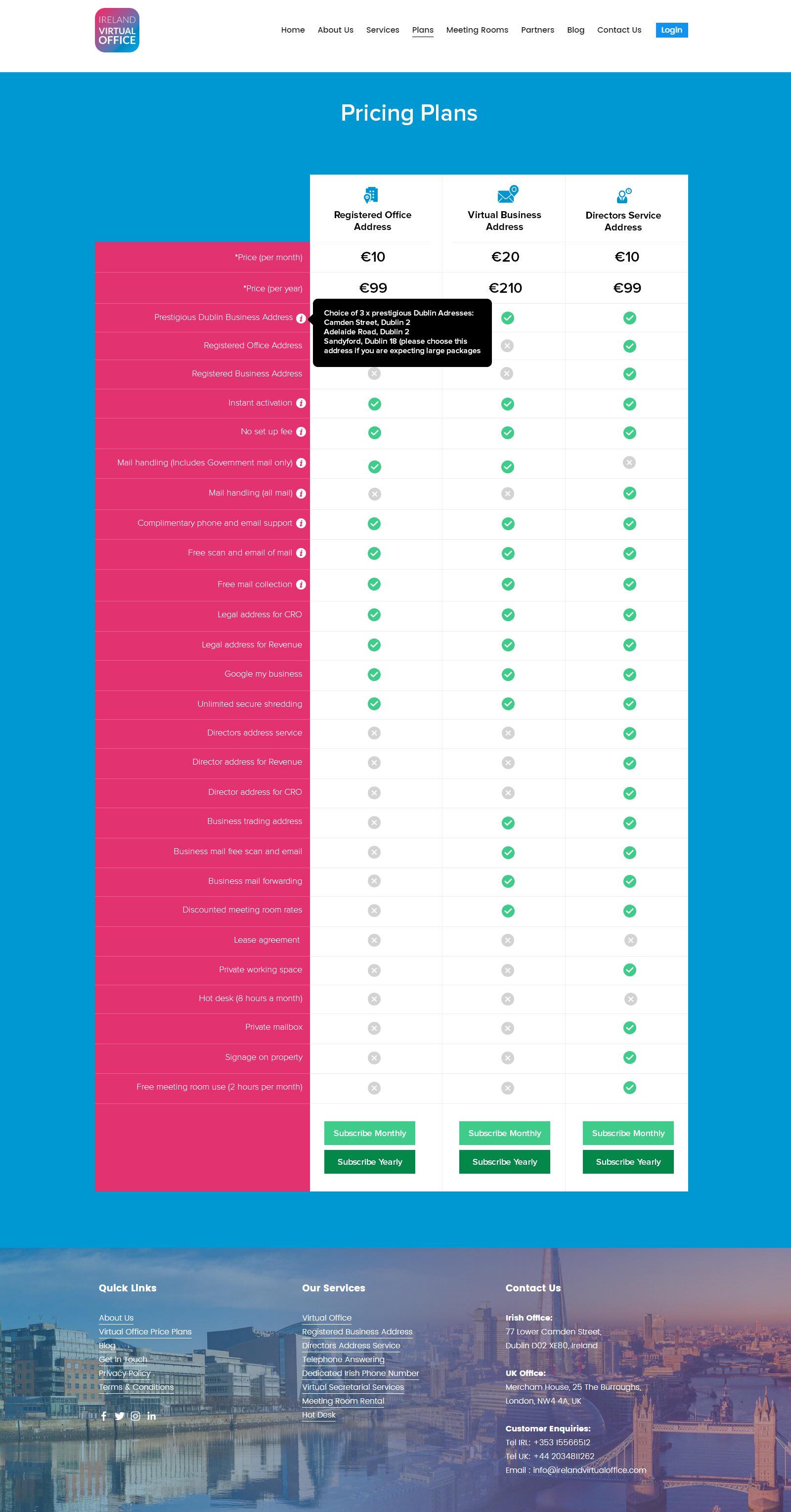 IRELAND VIRTUAL OFFICE

Home About Us Services Plans Meeting Rooms Partners Blog Contact Us Login

Pricing Plans

| | Registered Office Address | Virtual Business Address | Directors Service Address |
|---|---|---|---|
| *Price (per month) | €10 | €20 | €10 |
| *Price (per year) | €99 | €210 | €99 |
| Prestigious Dublin Business Address | | | |
| Registered Office Address | | | |
| Registered Business Address | | | |
| Instant activation | | | |
| No set up fee | | | |
| Mail handling (Includes Government mail only) | | | |
| Mail handling (all mail) | | | |
| Complimentary phone and email support | | | |
| Free scan and email of mail | | | |
| Free mail collection | | | |
| Legal address for CRO | | | |
| Legal address for Revenue | | | |
| Google my business | | | |
| Unlimited secure shredding | | | |
| Directors address service | | | |
| Director address for Revenue | | | |
| Director address for CRO | | | |
| Business trading address | | | |
| Business mail free scan and email | | | |
| Business mail forwarding | | | |
| Discounted meeting room rates | | | |
| Lease agreement | | | |
| Private working space | | | |
| Hot desk (8 hours a month) | | | |
| Private mailbox | | | |
| Signage on property | | | |
| Free meeting room use (2 hours per month) | | | |
| | Subscribe Monthly Subscribe Yearly | Subscribe Monthly Subscribe Yearly | Subscribe Monthly Subscribe Yearly |

Choice of 3 x prestigious Dublin Adresses:
Camden Street, Dublin 2
Adelaide Road, Dublin 2
Sandyford, Dublin 18 (please choose this address if you are expecting large packages

Quick Links

About Us
Virtual Office Price Plans
Blog
Get In Touch
Privacy Policy
Terms & Conditions

Our Services

Virtual Office
Registered Business Address
Directors Address Service
Telephone Answering
Dedicated Irish Phone Number
Virtual Secretarial Services
Meeting Room Rental
Hot Desk

Contact Us

Irish Office:
77 Lower Camden Street, Dublin D02 XE80, Ireland

UK Office:
Mercham House, 25 The Burroughs, London, NW4 4A, UK

Customer Enquiries:
Tel IRL: +353 15566512
Tel UK: +44 2034811262
Email : info@irelandvirtualoffice.com